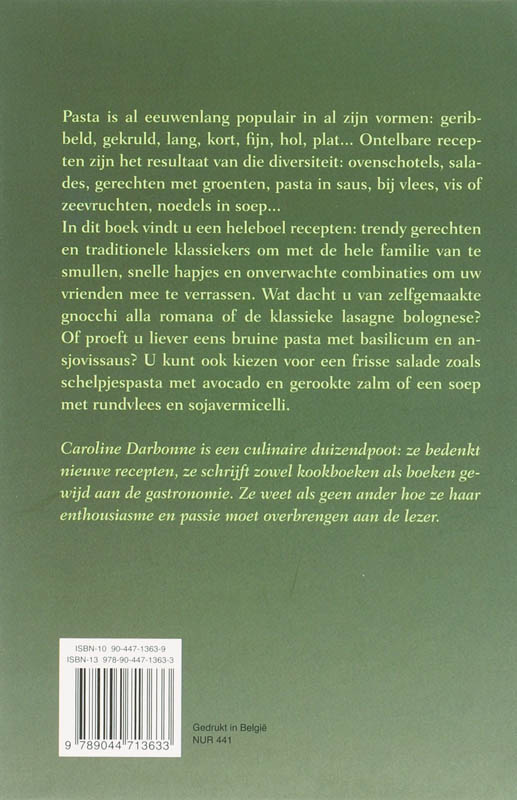 Pasta is al eeuwenlang populair in al zijn vormen: geribbeld, gekruld, lang, kort, fijn, hol, plat... Ontelbare recepten zijn het resultaat van die diversiteit: ovenschotels, salades, gerechten met groenten, pasta in saus, bij vlees, vis of zeevruchten, noedels in soep...
In dit boek vindt u een heleboel recepten: trendy gerechten en traditionele klassiekers om met de hele familie van te smullen, snelle hapjes en onverwachte combinaties om uw vrienden mee te verrassen. Wat dacht u van zelfgemaakte gnocchi alla romana of de klassieke lasagne bolognese? Of proeft u liever eens bruine pasta met basilicum en ansjovissaus? U kunt ook kiezen voor een frisse salade zoals schelpjespasta met avocado en gerookte zalm of een soep met rundvlees en sojavermicelli.

Caroline Darbonne is een culinaire duizendpoot: ze bedenkt nieuwe recepten, ze schrijft zowel kookboeken als boeken gewijd aan de gastronomie. Ze weet als geen ander hoe ze haar enthousiasme en passie moet overbrengen aan de lezer.

ISBN-10 90-447-1363-9
ISBN-13 978-90-447-1363-3

9 789044 713633

Gedrukt in België
NUR 441